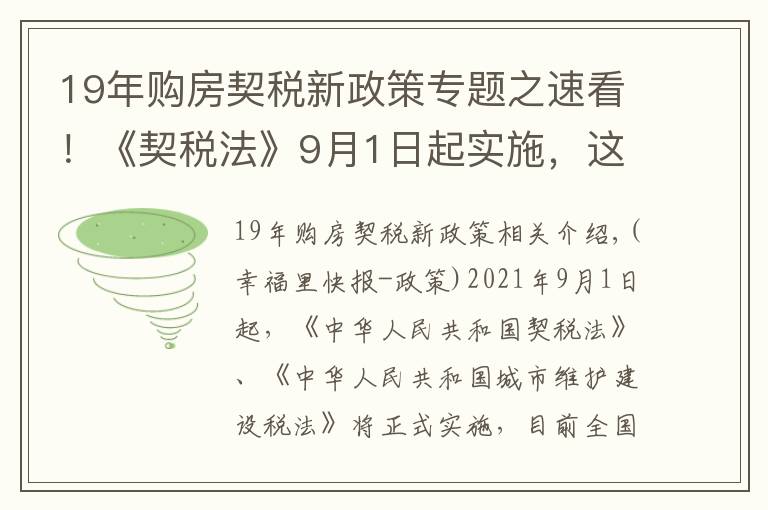 19年购房契税新政策专题之速看！《契税法》9月1日起实施，这

19年购房契税新政策相关介绍，(幸福里快报-政策)2021年9月1日起，《中华人民共和国契税法》、《中华人民共和国城市维护建设税法》将正式实施，目前全国